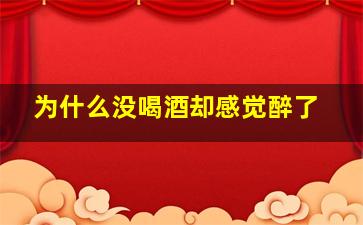 为什么没喝酒却感觉醉了